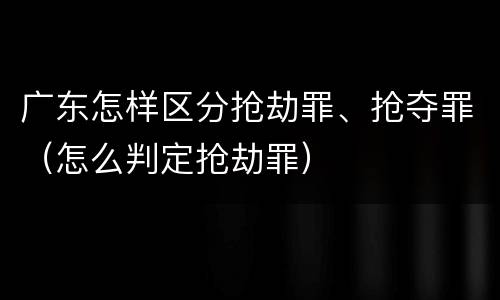 广东怎样区分抢劫罪、抢夺罪（怎么判定抢劫罪）